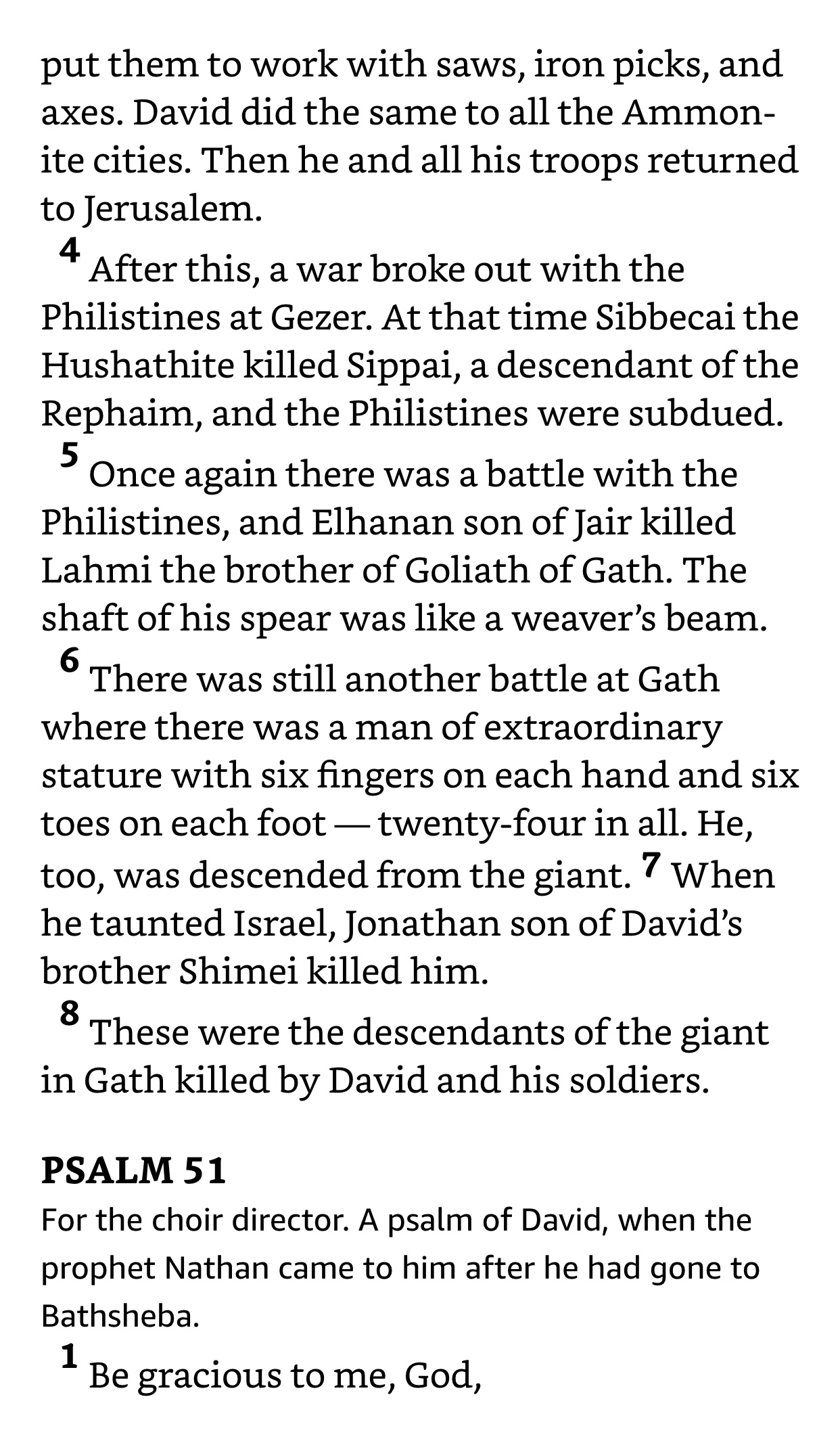 put them to work with saws, iron picks, and axes. David did the same to all the Ammonite cities. Then he and all his troops returned to Jerusalem.

4 After this, a war broke out with the Philistines at Gezer. At that time Sibbecai the Hushathite killed Sippai, a descendant of the Rephaim, and the Philistines were subdued.

5 Once again there was a battle with the Philistines, and Elhanan son of Jair killed Lahmi the brother of Goliath of Gath. The shaft of his spear was like a weaver's beam.

6 There was still another battle at Gath where there was a man of extraordinary stature with six fingers on each hand and six toes on each foot — twenty-four in all. He, too, was descended from the giant. 7 When he taunted Israel, Jonathan son of David's brother Shimei killed him.

8 These were the descendants of the giant in Gath killed by David and his soldiers.

PSALM 51

For the choir director. A psalm of David, when the prophet Nathan came to him after he had gone to Bathsheba.

1 Be gracious to me, God,